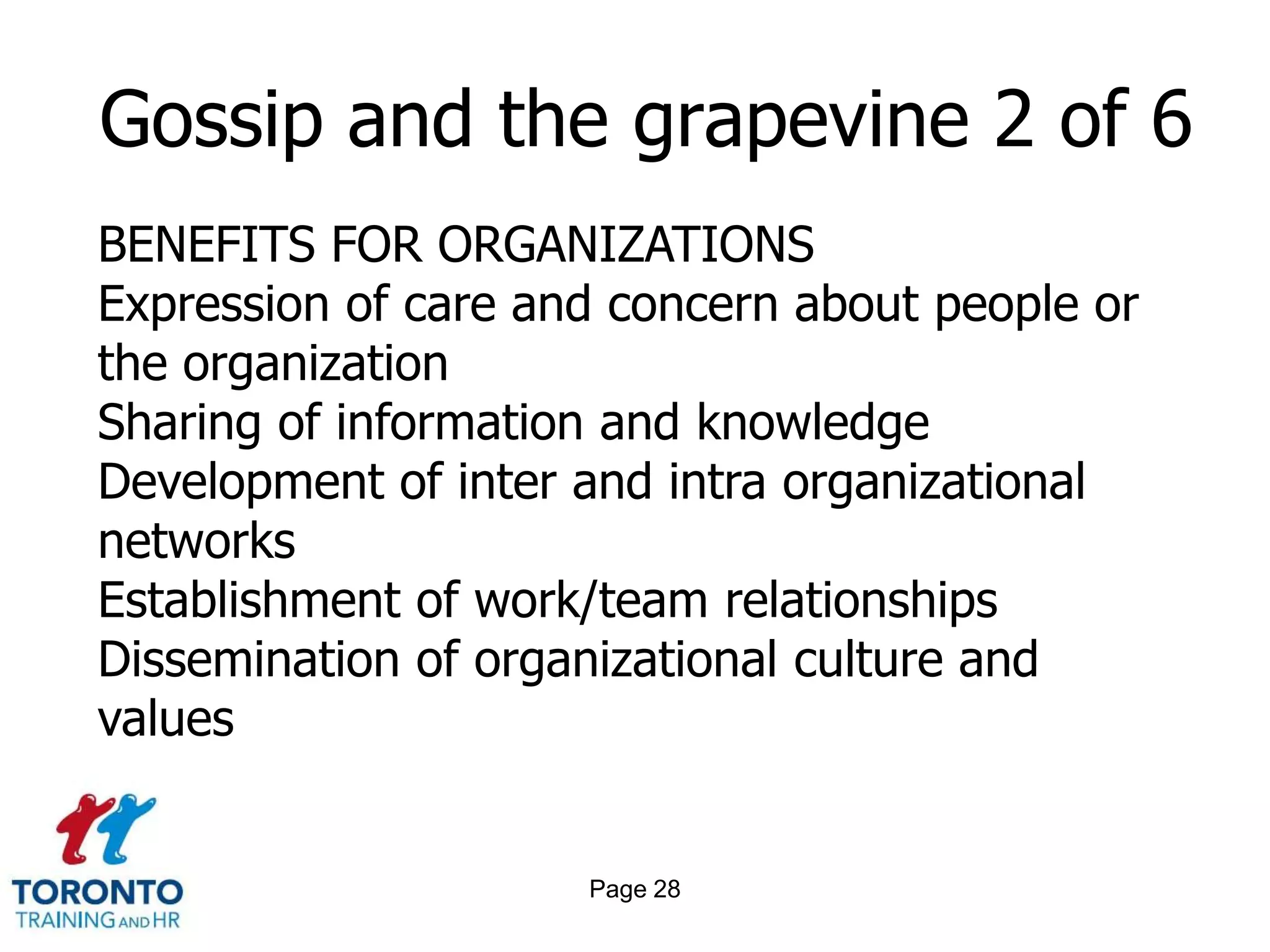 Gossip and the grapevine 2 of 6

BENEFITS FOR ORGANIZATIONS
Expression of care and concern about people or the organization
Sharing of information and knowledge
Development of inter and intra organizational networks
Establishment of work/team relationships
Dissemination of organizational culture and values

TORONTO
TRAINING AND HR

Page 28